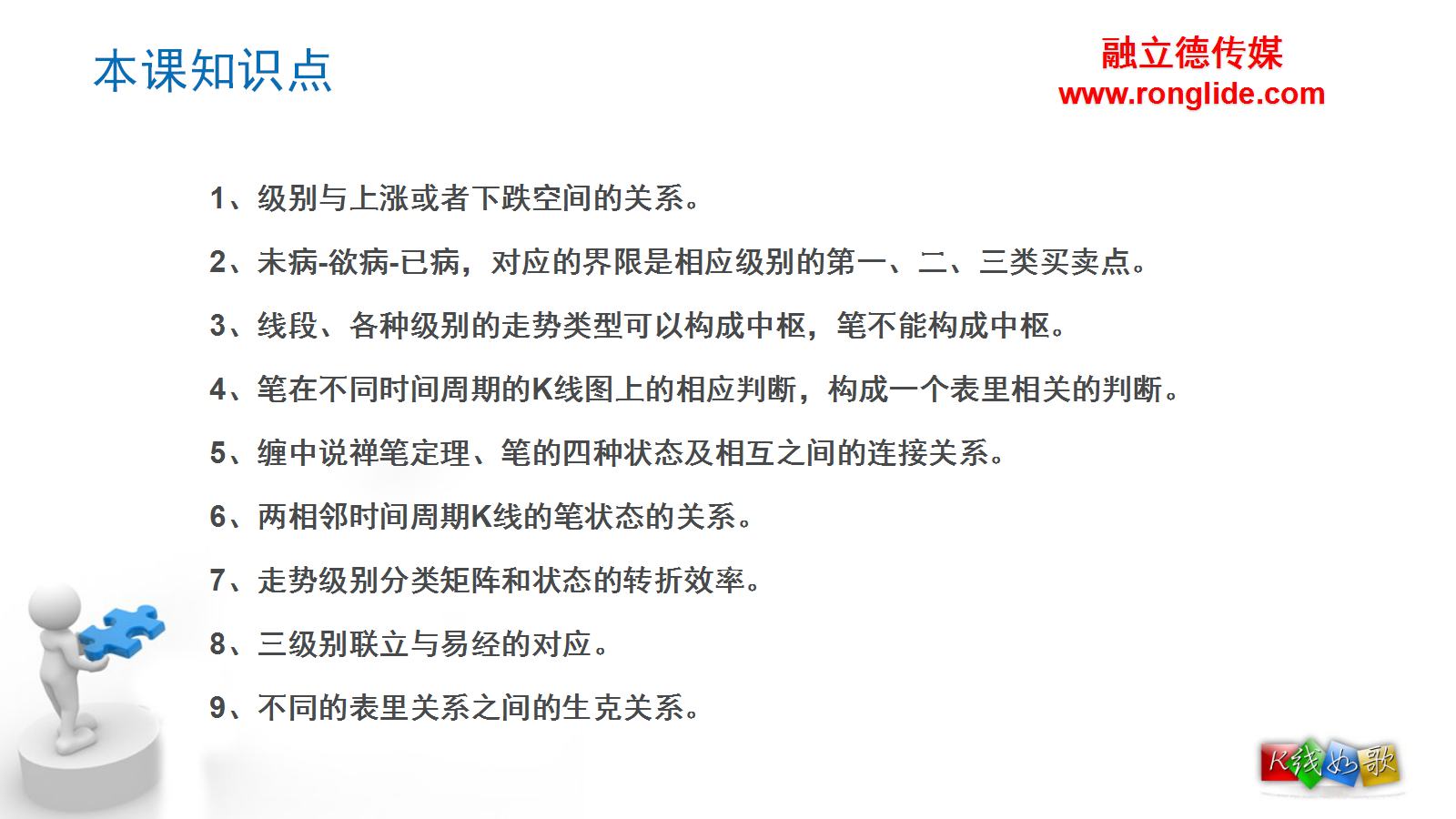 本课知识点

融立德传媒
www.ronglide.com

1、级别与上涨或者下跌空间的关系。

2、未病-欲病-已病，对应的界限是相应级别的第一、二、三类买卖点。

3、线段、各种级别的走势类型可以构成中枢，笔不能构成中枢。

4、笔在不同时间周期的K线图上的相应判断，构成一个表里相关的判断。

5、缠中说禅笔定理、笔的四种状态及相互之间的连接关系。

6、两相邻时间周期K线的笔状态的关系。

7、走势级别分类矩阵和状态的转折效率。

8、三级别联立与易经的对应。

9、不同的表里关系之间的生克关系。

K线如歌